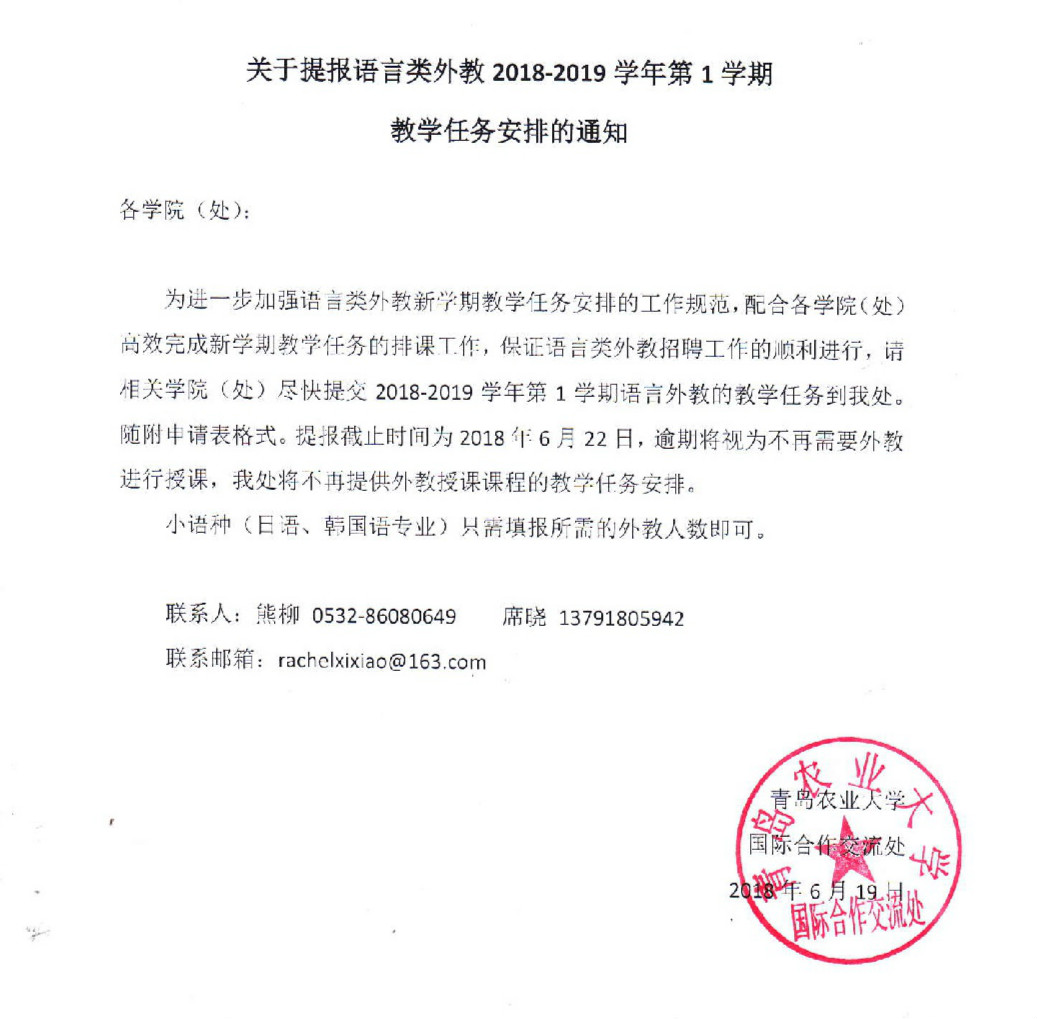 关于提报语言类外教 2018-2019 学年第 1 学期

教学任务安排的通知

各学院（处）：

为进一步加强语言类外教新学期教学任务安排的工作规范，配合各学院（处）高效完成新学期教学任务的排课工作，保证语言类外教招聘工作的顺利进行，请相关学院（处）尽快提交 2018-2019 学年第 1 学期语言外教的教学任务到我处。随附申请表格式。提报截止时间为 2018 年 6 月 22 日，逾期将视为不再需要外教进行授课，我处将不再提供外教授课课程的教学任务安排。

小语种（日语、韩国语专业）只需填报所需的外教人数即可。

联系人：熊柳 0532-86080649 席晓 13791805942

联系邮箱：rachelxixiao@163.com

青岛农业大学

国际合作交流处

2018 年 6 月 19 日

青岛农业大学

国际合作交流处